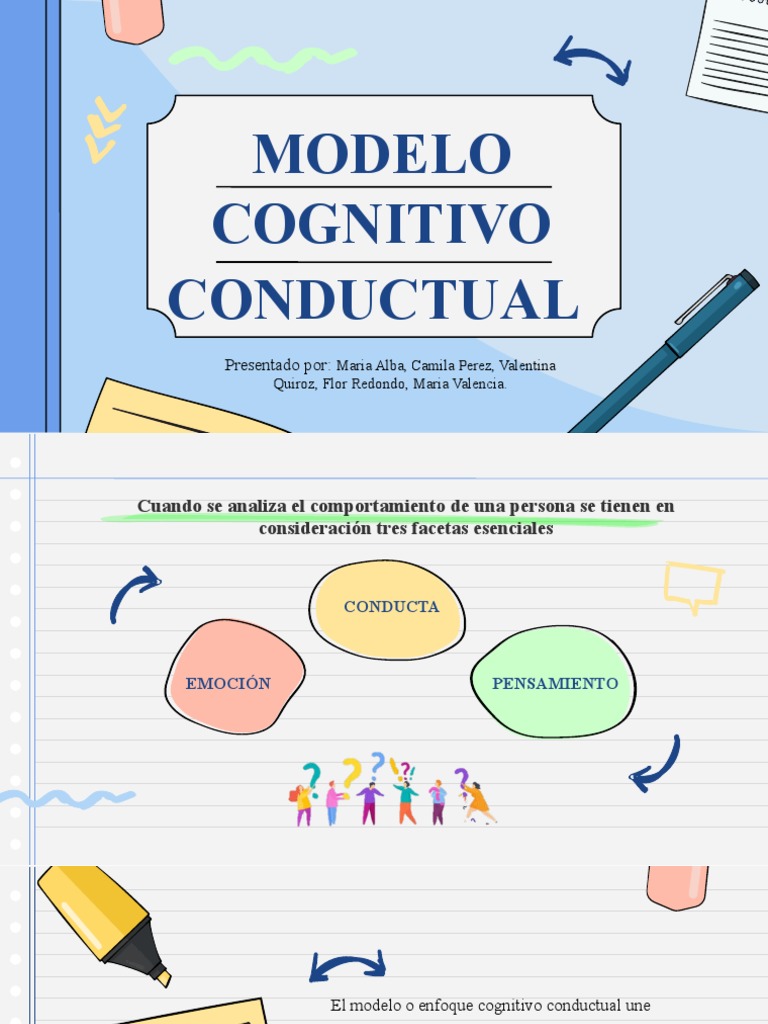 MODELO COGNITIVO CONDUCTUAL

Presentado por: Maria Alba, Camila Perez, Valentina Quiroz, Flor Redondo, Maria Valencia.

Cuando se analiza el comportamiento de una persona se tienen en consideración tres facetas esenciales

CONDUCTA

EMOCIÓN

PENSAMIENTO

El modelo o enfoque cognitivo conductual une